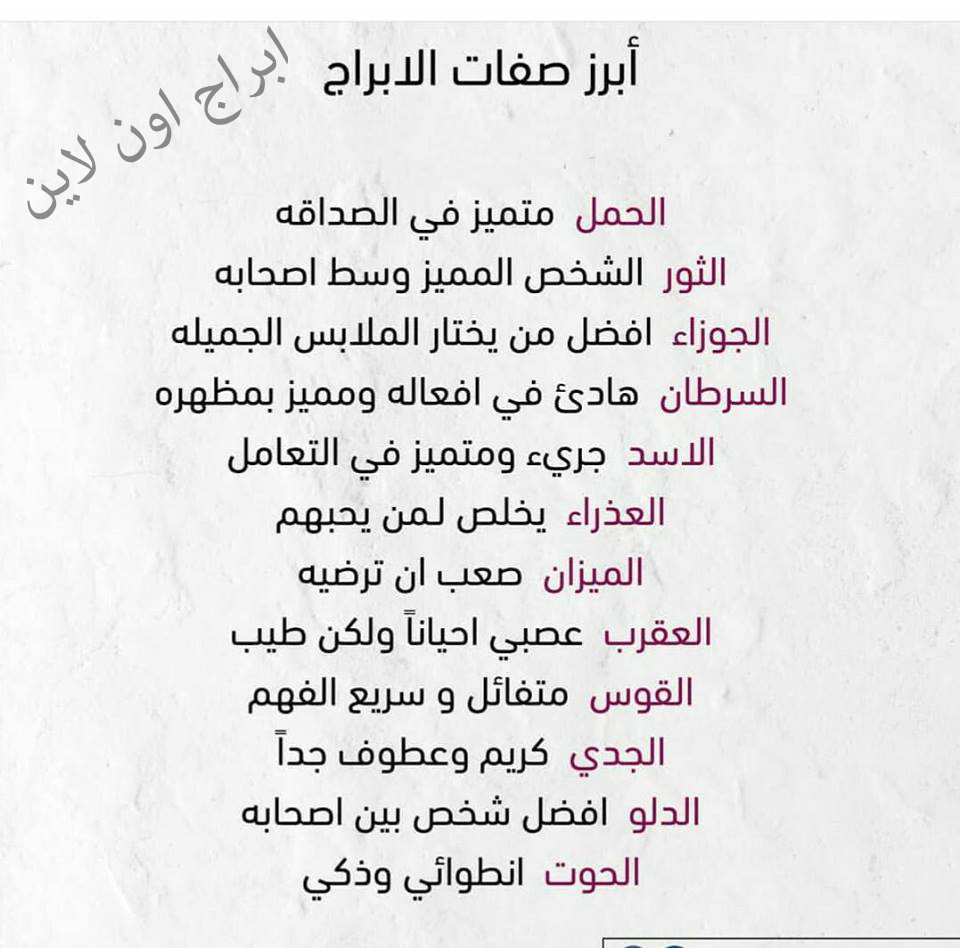 أبرز صفات الابراج

ابراج اون لاين

الحمل متميز في الصداقه
الثور الشخص المميز وسط اصحابه
الجوزاء افضل من يختار الملابس الجميله
السرطان هادئ في افعاله ومميز بمظهره
الاسد جريء ومتميز في التعامل
العذراء يخلص لمن يحبهم
الميزان صعب ان ترضيه
العقرب عصبي احياناً ولكن طيب
القوس متفائل و سريع الفهم
الجدي كريم وعطوف جداً
الدلو افضل شخص بين اصحابه
الحوت انطوائي وذكي